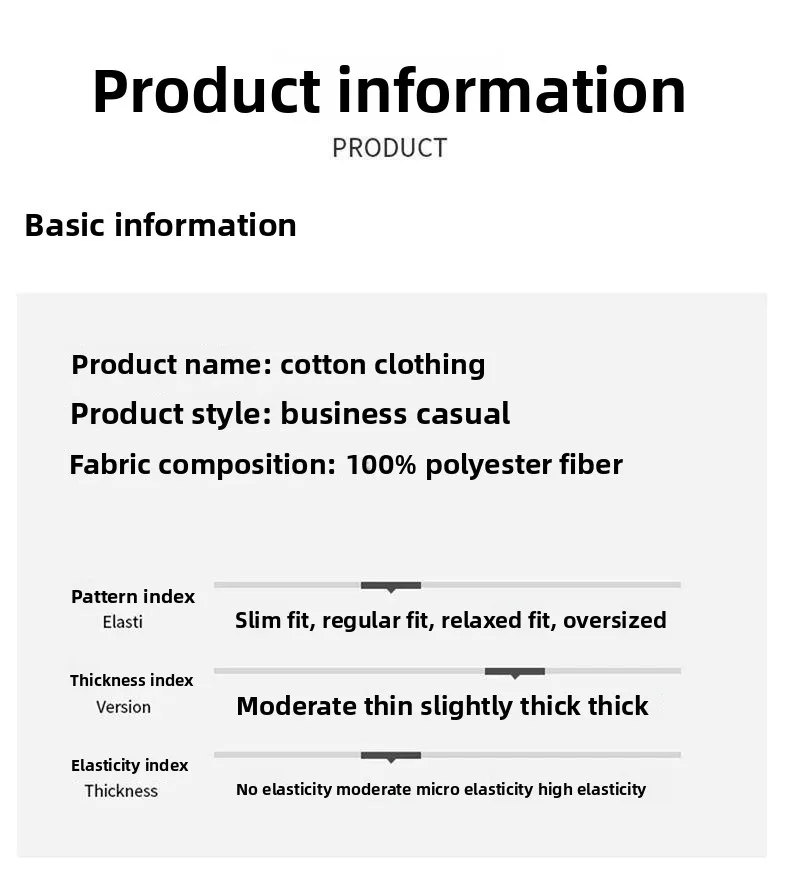 Product information
PRODUCT

Basic information

Product name: cotton clothing
Product style: business casual
Fabric composition: 100% polyester fiber

Pattern index
Elasti
Slim fit, regular fit, relaxed fit, oversized

Thickness index
Version
Moderate thin slightly thick thick

Elasticity index
Thickness
No elasticity moderate micro elasticity high elasticity